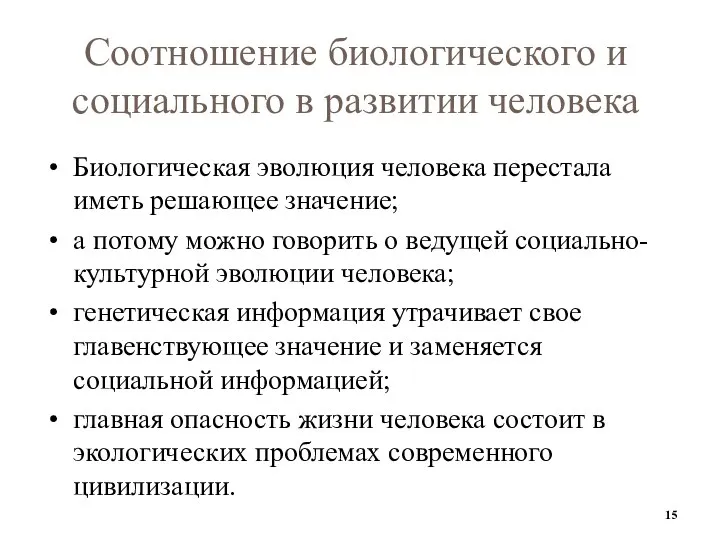 Соотношение биологического и социального в развитии человека

• Биологическая эволюция человека перестала иметь решающее значение;
• а потому можно говорить о ведущей социально-культурной эволюции человека;
• генетическая информация утрачивает свое главенствующее значение и заменяется социальной информацией;
• главная опасность жизни человека состоит в экологических проблемах современного цивилизации.

15